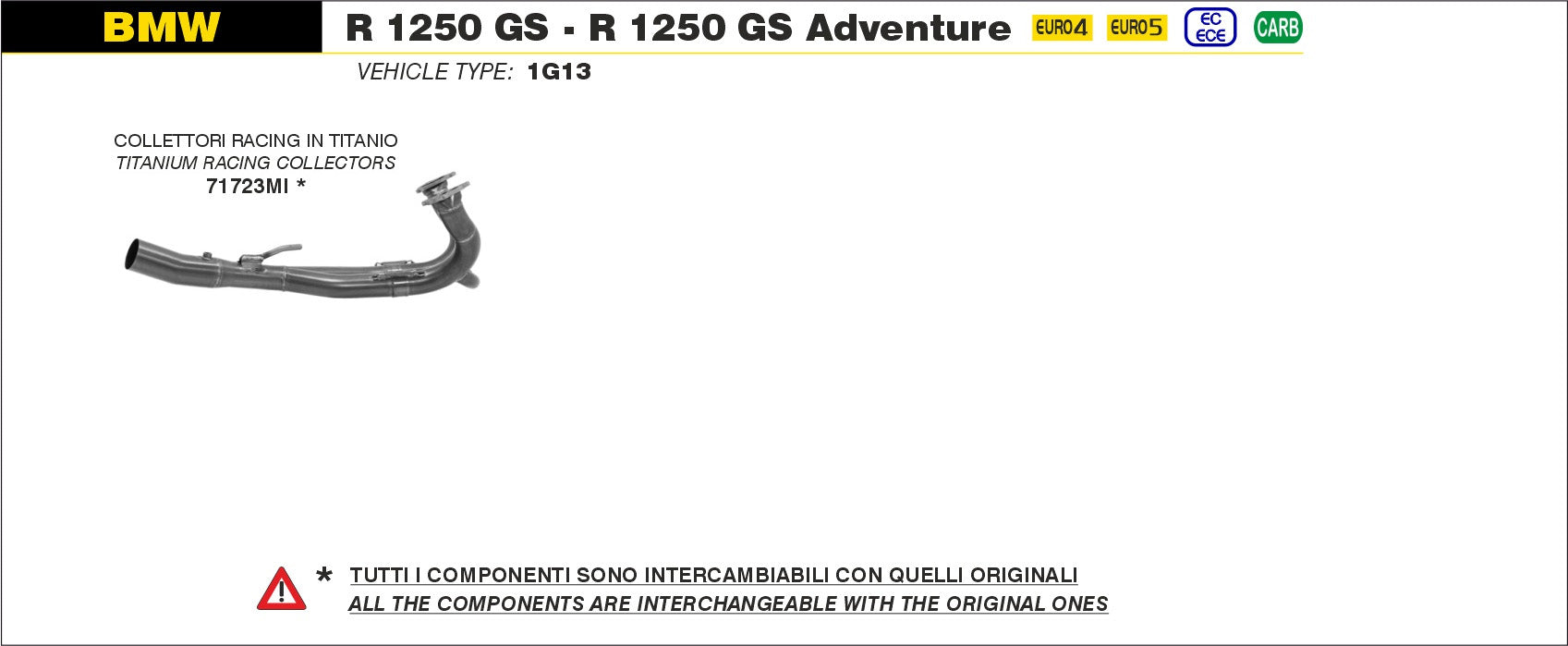 BMW

R 1250 GS - R 1250 GS Adventure EURO4 EURO5 EC ECE CARB

VEHICLE TYPE: 1G13

COLLETTORI RACING IN TITANIO
TITANIUM RACING COLLECTORS
71723MI *

* TUTTI I COMPONENTI SONO INTERCAMBIABILI CON QUELLI ORIGINALI
ALL THE COMPONENTS ARE INTERCHANGEABLE WITH THE ORIGINAL ONES